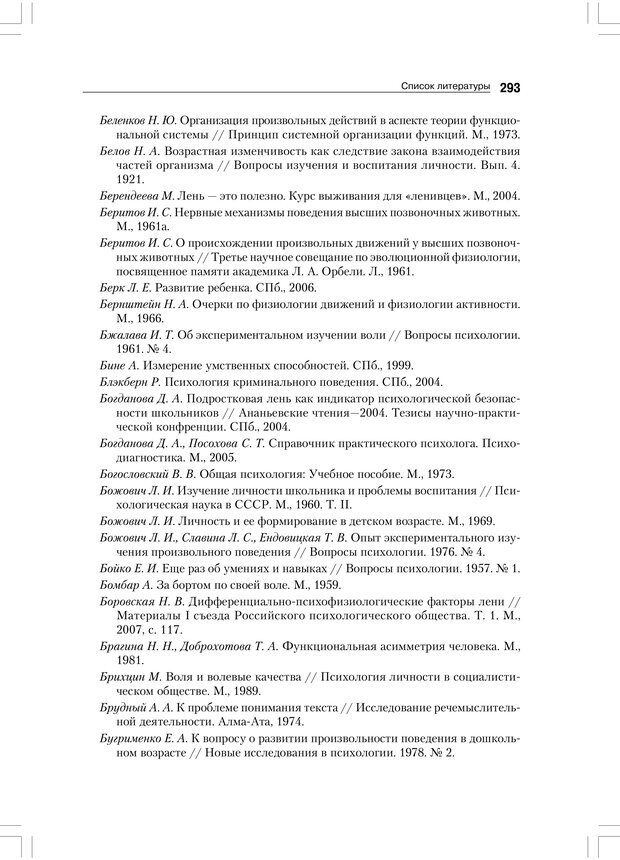 Список литературы 293

Беленков Н. Ю. Организация произвольных действий в аспекте теории функциональной системы // Принцип системной организации функций. М., 1973.

Белов Н. А. Возрастная изменчивость как следствие закона взаимодействия частей организма // Вопросы изучения и воспитания личности. Вып. 4. 1921.

Берендеева М. Лень — это полезно. Курс выживания для «ленивцев». М., 2004.

Беритов И. С. Нервные механизмы поведения высших позвоночных животных. М., 1961а.

Беритов И. С. О происхождении произвольных движений у высших позвоночных животных // Третье научное совещание по эволюционной физиологии, посвященное памяти академика Л. А. Орбели. Л., 1961.

Берк Л. Е. Развитие ребенка. СПб., 2006.

Бернштейн Н. А. Очерки по физиологии движений и физиологии активности. М., 1966.

Бжалава И. Т. Об экспериментальном изучении воли // Вопросы психологии. 1961. № 4.

Бине А. Измерение умственных способностей. СПб., 1999.

Блэкберн Р. Психология криминального поведения. СПб., 2004.

Богданова Д. А. Подростковая лень как индикатор психологической безопасности школьников // Ананьевские чтения—2004. Тезисы научно-практической конфренции. СПб., 2004.

Богданова Д. А., Посохова С. Т. Справочник практического психолога. Психодиагностика. М., 2005.

Богословский В. В. Общая психология: Учебное пособие. М., 1973.

Божович Л. И. Изучение личности школьника и проблемы воспитания // Психологическая наука в СССР. М., 1960. Т. II.

Божович Л. И. Личность и ее формирование в детском возрасте. М., 1969.

Божович Л. И., Славина Л. С., Ендовицкая Т. В. Опыт экспериментального изучения произвольного поведения // Вопросы психологии. 1976. № 4.

Бойко Е. И. Еще раз об умениях и навыках // Вопросы психологии. 1957. № 1.

Бомбар А. За бортом по своей воле. М., 1959.

Боровская Н. В. Дифференциально-психофизиологические факторы лени // Материалы I съезда Российского психологического общества. Т. 1. М., 2007, с. 117.

Брагина Н. Н., Доброхотова Т. А. Функциональная асимметрия человека. М., 1981.

Брихцин М. Воля и волевые качества // Психология личности в социалистическом обществе. М., 1989.

Брудный А. А. К проблеме понимания текста // Исследование речемыслительной деятельности. Алма-Ата, 1974.

Бугрименко Е. А. К вопросу о развитии произвольности поведения в дошкольном возрасте // Новые исследования в психологии. 1978. № 2.